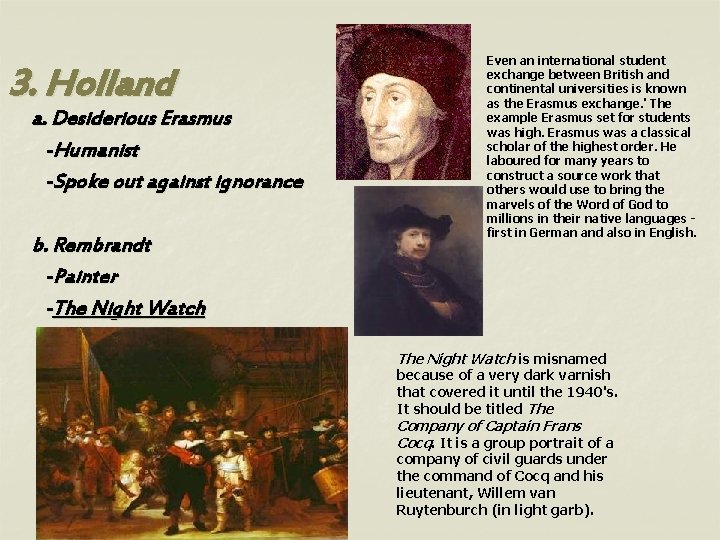 3. Holland

a. Desiderious Erasmus

-Humanist

-Spoke out against ignorance

b. Rembrandt

-Painter

-The Night Watch

Even an international student exchange between British and continental universities is known as the Erasmus exchange.' The example Erasmus set for students was high. Erasmus was a classical scholar of the highest order. He laboured for many years to construct a source work that others would use to bring the marvels of the Word of God to millions in their native languages - first in German and also in English.

The Night Watch is misnamed because of a very dark varnish that covered it until the 1940's. It should be titled The Company of Captain Frans Cocq. It is a group portrait of a company of civil guards under the command of Cocq and his lieutenant, Willem van Ruytenburch (in light garb).